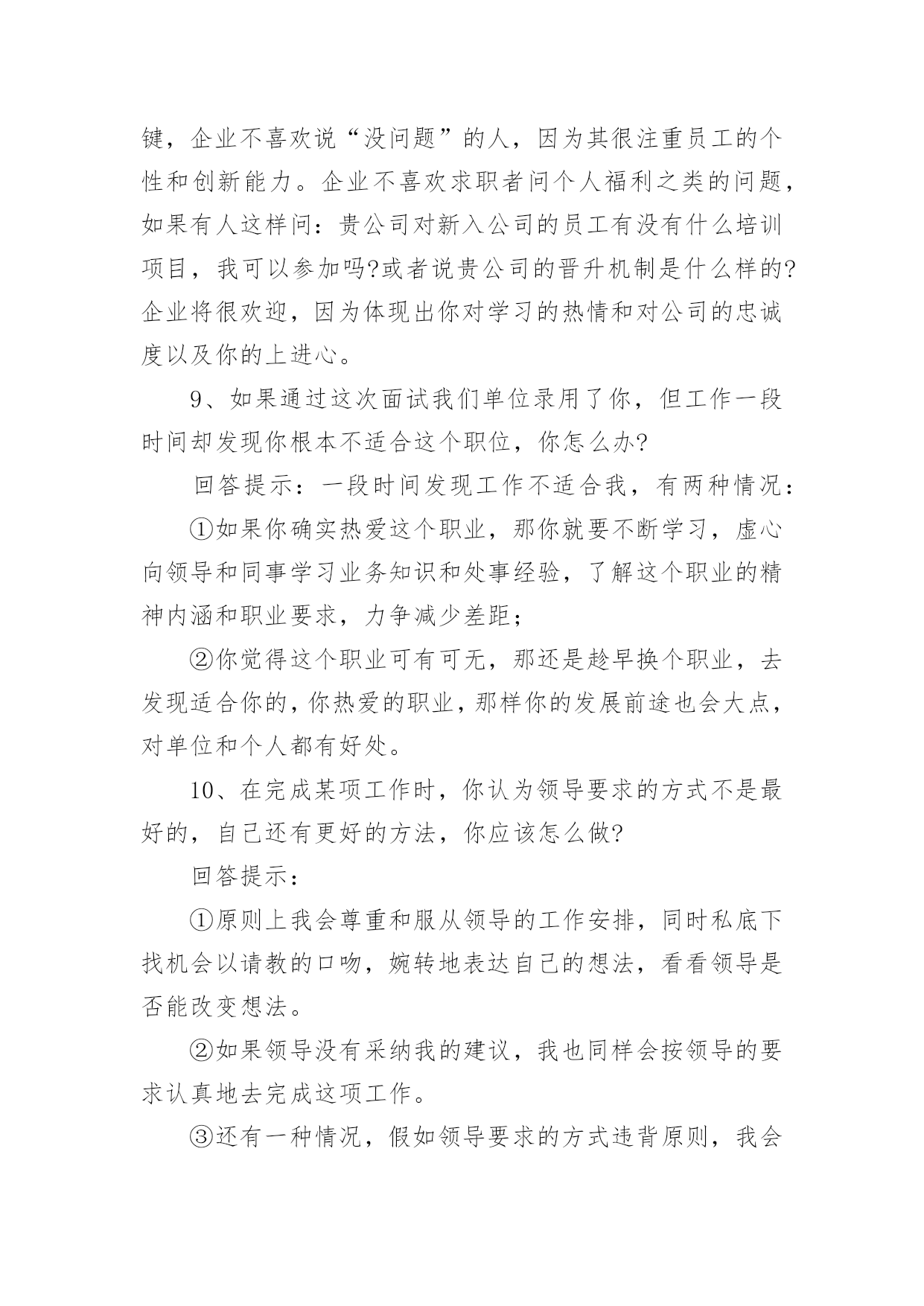 键，企业不喜欢说“没问题”的人，因为其很注重员工的个性和创新能力。企业不喜欢求职者问个人福利之类的问题，如果有人这样问：贵公司对新入公司的员工有没有什么培训项目，我可以参加吗?或者说贵公司的晋升机制是什么样的?企业将很欢迎，因为体现出你对学习的热情和对公司的忠诚度以及你的上进心。

9、如果通过这次面试我们单位录用了你，但工作一段时间却发现你根本不适合这个职位，你怎么办?

回答提示：一段时间发现工作不适合我，有两种情况：

①如果你确实热爱这个职业，那你就要不断学习，虚心向领导和同事学习业务知识和处事经验，了解这个职业的精神内涵和职业要求，力争减少差距；

②你觉得这个职业可有可无，那还是趁早换个职业，去发现适合你的，你热爱的职业，那样你的发展前途也会大点，对单位和个人都有好处。

10、在完成某项工作时，你认为领导要求的方式不是最好的，自己还有更好的方法，你应该怎么做?

回答提示：

①原则上我会尊重和服从领导的工作安排，同时私底下找机会以请教的口吻，婉转地表达自己的想法，看看领导是否能改变想法。

②如果领导没有采纳我的建议，我也同样会按领导的要求认真地去完成这项工作。

③还有一种情况，假如领导要求的方式违背原则，我会